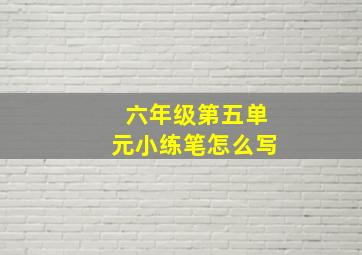 六年级第五单元小练笔怎么写